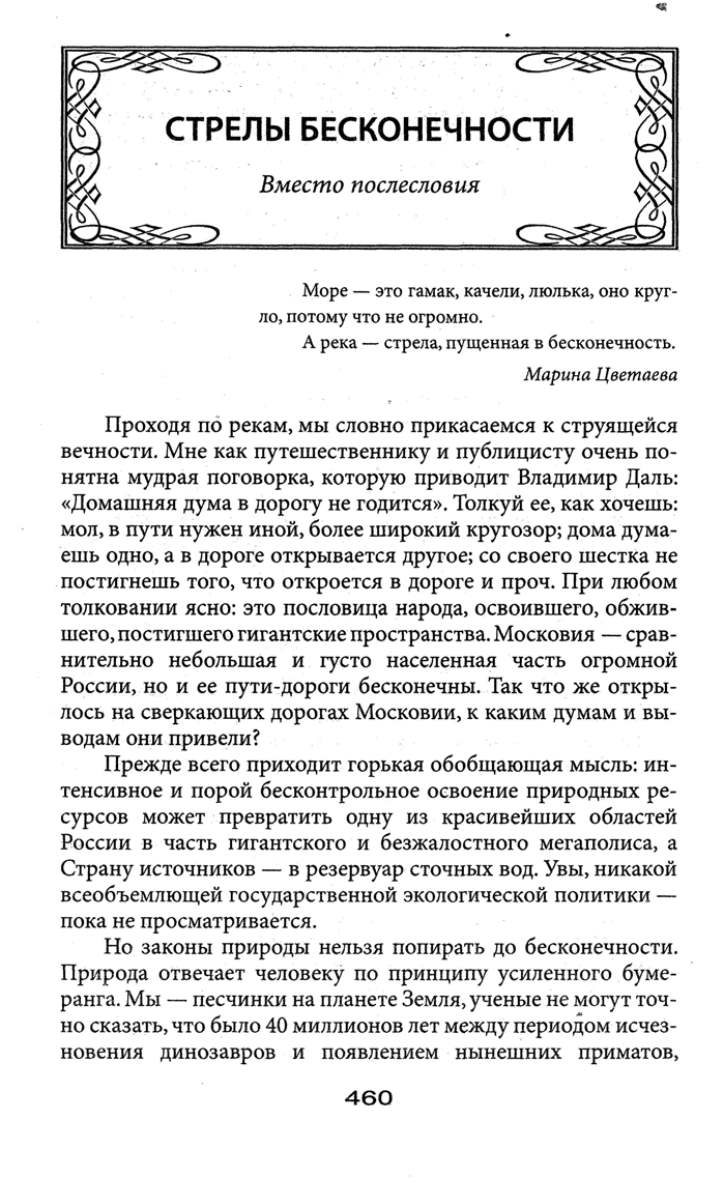 СТРЕЛЫ БЕСКОНЕЧНОСТИ

Вместо послесловия

Море — это гамак, качели, люлька, оно кругло, потому что не огромно.
А река — стрела, пущенная в бесконечность.

Марина Цветаева

Проходя по рекам, мы словно прикасаемся к струящейся вечности. Мне как путешественнику и публицисту очень понятна мудрая поговорка, которую приводит Владимир Даль: «Домашняя дума в дорогу не годится». Толкуй ее, как хочешь: мол, в пути нужен иной, более широкий кругозор; дома думаешь одно, а в дороге открывается другое; со своего шестка не постигнешь того, что откроется в дороге и проч. При любом толковании ясно: это пословица народа, освоившего, обжившего, постигшего гигантские пространства. Московия — сравнительно небольшая и густо населенная часть огромной России, но и ее пути-дороги бесконечны. Так что же открылось на сверкающих дорогах Московии, к каким думам и выводам они привели?

Прежде всего приходит горькая обобщающая мысль: интенсивное и порой бесконтрольное освоение природных ресурсов может превратить одну из красивейших областей России в часть гигантского и безжалостного мегаполиса, а Страну источников — в резервуар сточных вод. Увы, никакой всеобъемлющей государственной экологической политики — пока не просматривается.

Но законы природы нельзя попирать до бесконечности. Природа отвечает человеку по принципу усиленного бумеранга. Мы — песчинки на планете Земля, ученые не могут точно сказать, что было 40 миллионов лет между периодом исчезновения динозавров и появлением нынешних приматов,

460